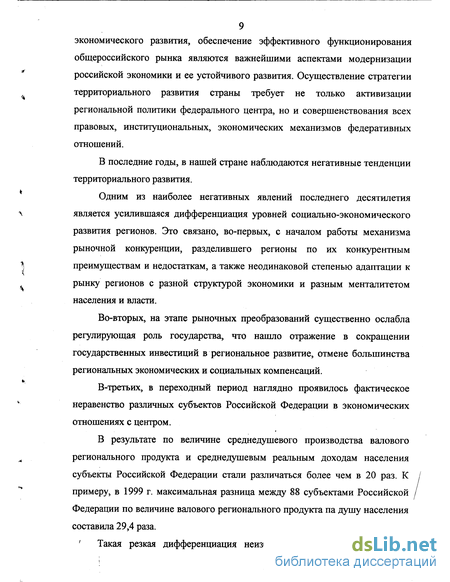 9

экономического развития, обеспечение эффективного функционирования общероссийского рынка являются важнейшими аспектами модернизации российской экономики и ее устойчивого развития. Осуществление стратегии территориального развития страны требует не только активизации региональной политики федерального центра, но и совершенствования всех правовых, институциональных, экономических механизмов федеративных отношений.

В последние годы, в нашей стране наблюдаются негативные тенденции территориального развития.

Одним из наиболее негативных явлений последнего десятилетия является усилившаяся дифференциация уровней социально-экономического развития регионов. Это связано, во-первых, с началом работы механизма рыночной конкуренции, разделившего регионы по их конкурентным преимуществам и недостаткам, а также неодинаковой степенью адаптации к рынку регионов с разной структурой экономики и разным менталитетом населения и власти.

Во-вторых, на этапе рыночных преобразований существенно ослабла регулирующая роль государства, что нашло отражение в сокращении государственных инвестиций в региональное развитие, отмене большинства региональных экономических и социальных компенсаций.

В-третьих, в переходный период наглядно проявилось фактическое неравенство различных субъектов Российской Федерации в экономических отношениях с центром.

В результате по величине среднедушевого производства валового регионального продукта и среднедушевым реальным доходам населения субъекты Российской Федерации стали различаться более чем в 20 раз. К примеру, в 1999 г. максимальная разница между 88 субъектами Российской Федерации по величине валового регионального продукта па душу населения составила 29,4 раза.

Такая резкая дифференциация неиз

dsLib.net
библиотека диссертаций